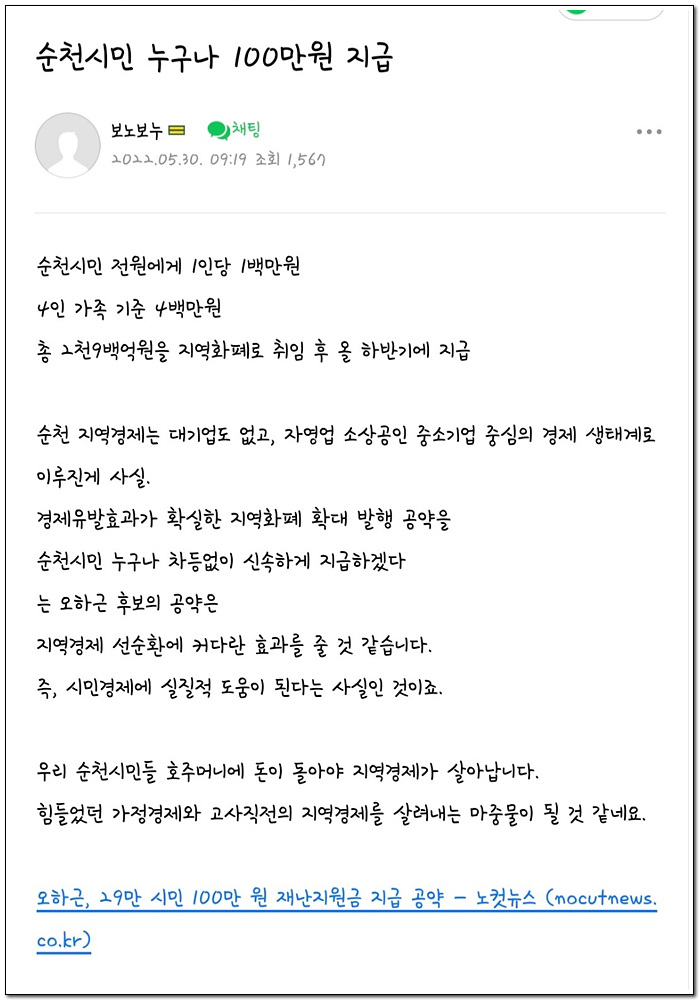 순천시민 누구나 100만원 지급

보노보누 채팅
2022.05.30. 09:19 조회 1,567

순천시민 전원에게 1인당 1백만원
4인 가족 기준 4백만원
총 2천9백억원을 지역화폐로 취임 후 올 하반기에 지급

순천 지역경제는 대기업도 없고, 자영업 소상공인 중소기업 중심의 경제 생태계로 이루진게 사실.
경제유발효과가 확실한 지역화폐 확대 발행 공약을
순천시민 누구나 차등없이 신속하게 지급하겠다
는 오하근 후보의 공약은
지역경제 선순환에 커다란 효과를 줄 것 같습니다.
즉, 시민경제에 실질적 도움이 된다는 사실인 것이죠.

우리 순천시민들 호주머니에 돈이 돌아야 지역경제가 살아납니다.
힘들었던 가정경제와 고사직전의 지역경제를 살려내는 마중물이 될 것 같네요.

오하근, 29만 시민 100만 원 재난지원금 지급 공약 - 노컷뉴스 (nocutnews.co.kr)